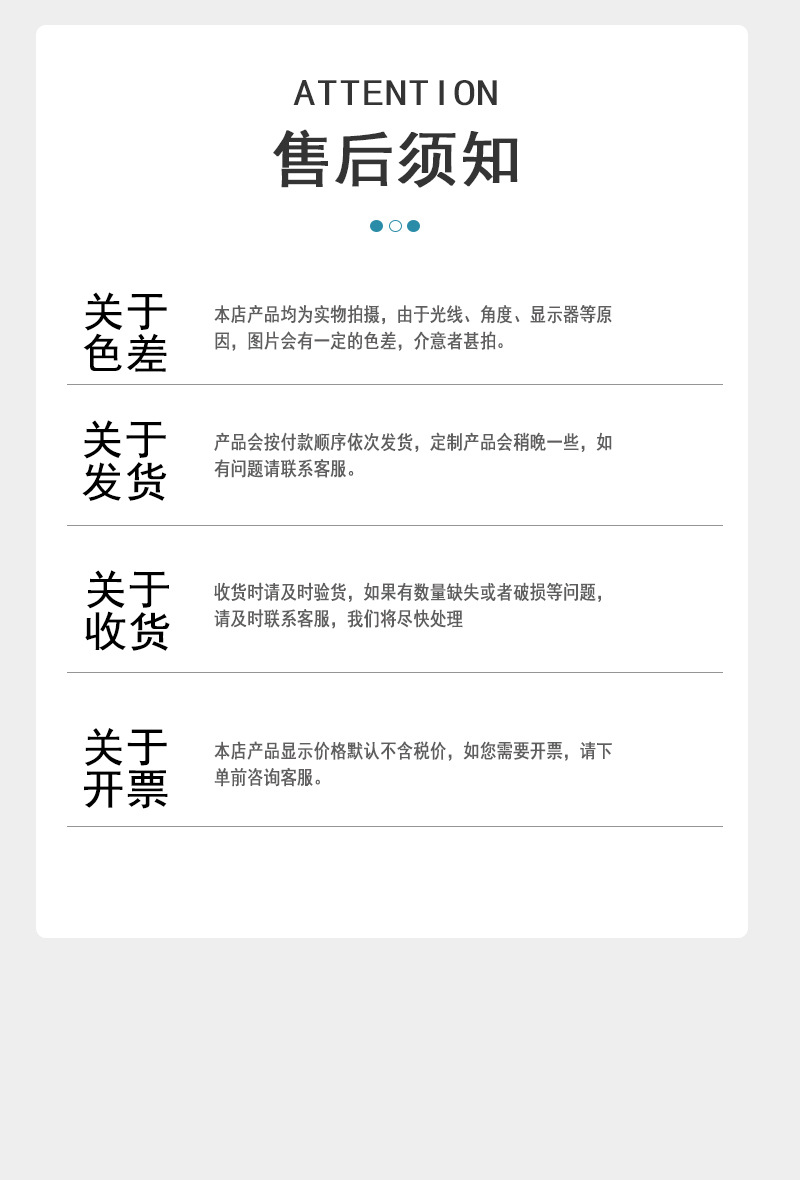 ATTENTION
售后须知

关于
色差

本店产品均为实物拍摄，由于光线、角度、显示器等原因，图片会有一定的色差，介意者甚拍。

关于
发货

产品会按付款顺序依次发货，定制产品会稍晚一些，如有问题请联系客服。

关于
收货

收货时请及时验货，如果有数量缺失或者破损等问题，请及时联系客服，我们将尽快处理

关于
开票

本店产品显示价格默认不含税价，如您需要开票，请下单前咨询客服。